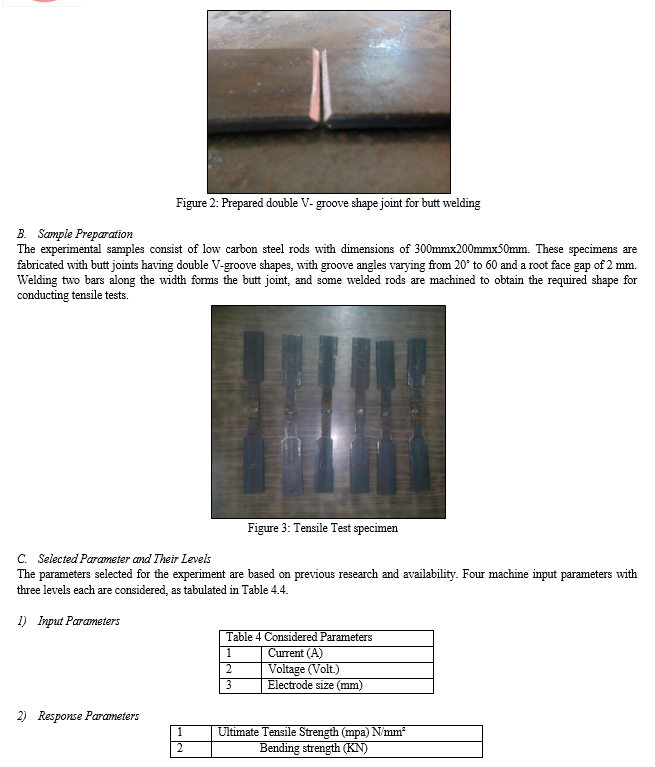 Figure 2: Prepared double V- groove shape joint for butt welding

B. Sample Preparation
The experimental samples consist of low carbon steel rods with dimensions of 300mmx200mmx50mm. These specimens are fabricated with butt joints having double V-groove shapes, with groove angles varying from 20° to 60 and a root face gap of 2 mm. Welding two bars along the width forms the butt joint, and some welded rods are machined to obtain the required shape for conducting tensile tests.

Figure 3: Tensile Test specimen

C. Selected Parameter and Their Levels
The parameters selected for the experiment are based on previous research and availability. Four machine input parameters with three levels each are considered, as tabulated in Table 4.4.

1) Input Parameters

| Table 4 Considered Parameters | |
|---|---|
| 1 | Current (A) |
| 2 | Voltage (Volt.) |
| 3 | Electrode size (mm) |

2) Response Parameters

| 1 | Ultimate Tensile Strength (mpa) N/mm² |
|---|---|
| 2 | Bending strength (KN) |